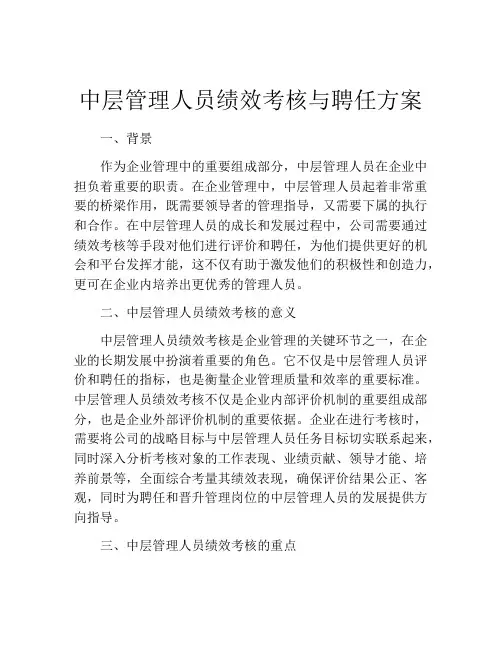 中层管理人员绩效考核与聘任方案

一、背景

作为企业管理中的重要组成部分，中层管理人员在企业中担负着重要的职责。在企业管理中，中层管理人员起着非常重要的桥梁作用，既需要领导者的管理指导，又需要下属的执行和合作。在中层管理人员的成长和发展过程中，公司需要通过绩效考核等手段对他们进行评价和聘任，为他们提供更好的机会和平台发挥才能，这不仅有助于激发他们的积极性和创造力，更可在企业内培养出更优秀的管理人员。

二、中层管理人员绩效考核的意义

中层管理人员绩效考核是企业管理的关键环节之一，在企业的长期发展中扮演着重要的角色。它不仅是中层管理人员评价和聘任的指标，也是衡量企业管理质量和效率的重要标准。中层管理人员绩效考核不仅是企业内部评价机制的重要组成部分，也是企业外部评价机制的重要依据。企业在进行考核时，需要将公司的战略目标与中层管理人员任务目标切实联系起来，同时深入分析考核对象的工作表现、业绩贡献、领导才能、培养前景等，全面综合考量其绩效表现，确保评价结果公正、客观，同时为聘任和晋升管理岗位的中层管理人员的发展提供方向指导。

三、中层管理人员绩效考核的重点